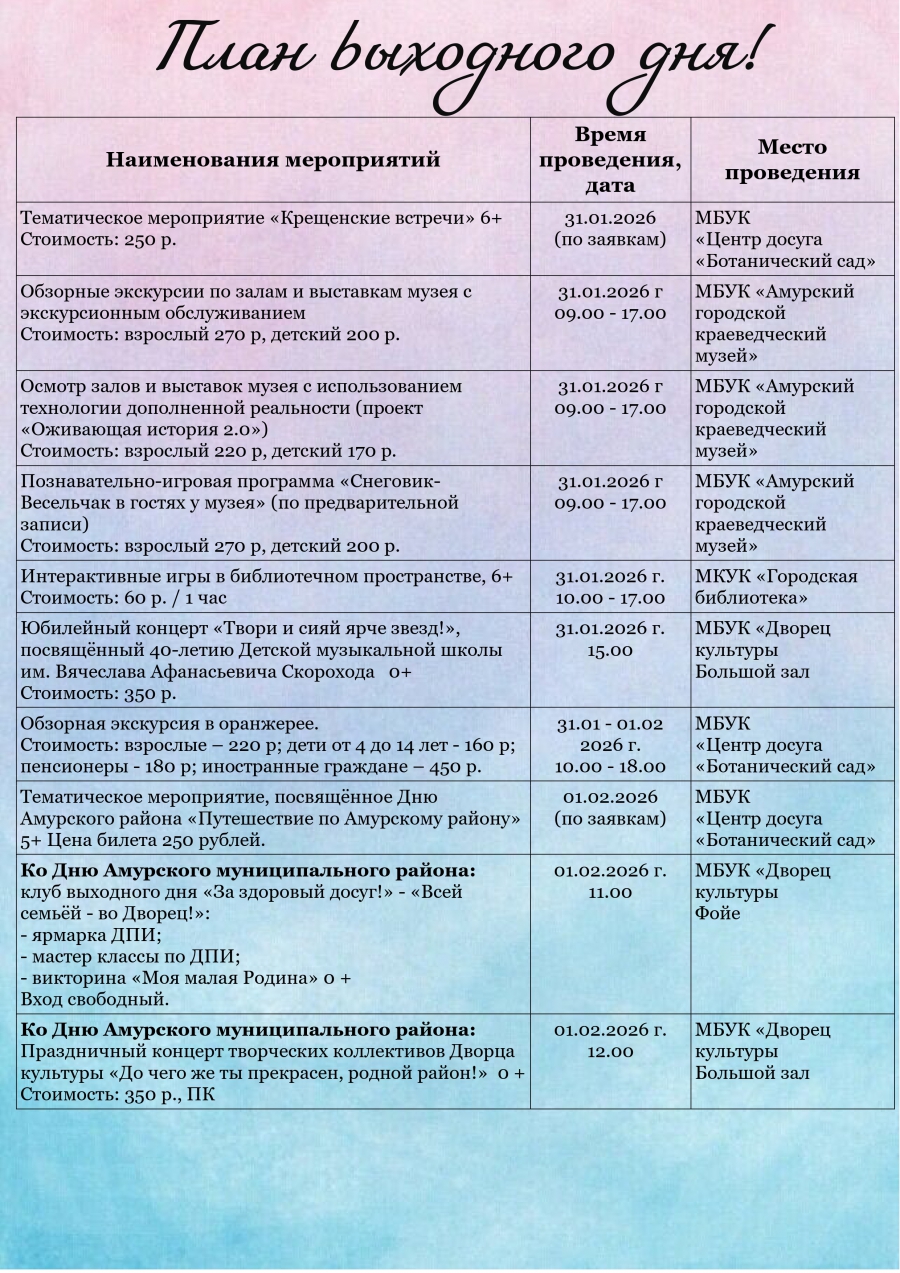 План выходного дня!

| Наименования мероприятий | Время проведения, дата | Место проведения |
|---|---|---|
| Тематическое мероприятие «Крещенские встречи» 6+ Стоимость: 250 р. | 31.01.2026 (по заявкам) | МБУК «Центр досуга «Ботанический сад» |
| Обзорные экскурсии по залам и выставкам музея с экскурсионным обслуживанием Стоимость: взрослый 270 р, детский 200 р. | 31.01.2026 г 09.00 - 17.00 | МБУК «Амурский городской краеведческий музей» |
| Осмотр залов и выставок музея с использованием технологии дополненной реальности (проект «Оживающая история 2.0») Стоимость: взрослый 220 р, детский 170 р. | 31.01.2026 г 09.00 - 17.00 | МБУК «Амурский городской краеведческий музей» |
| Познавательно-игровая программа «Снеговик-Весельчак в гостях у музея» (по предварительной записи) Стоимость: взрослый 270 р, детский 200 р. | 31.01.2026 г 09.00 - 17.00 | МБУК «Амурский городской краеведческий музей» |
| Интерактивные игры в библиотечном пространстве, 6+ Стоимость: 60 р. / 1 час | 31.01.2026 г. 10.00 - 17.00 | МКУК «Городская библиотека» |
| Юбилейный концерт «Твори и сияй ярче звезд!», посвящённый 40-летию Детской музыкальной школы им. Вячеслава Афанасьевича Скорохода 0+ Стоимость: 350 р. | 31.01.2026 г. 15.00 | МБУК «Дворец культуры Большой зал |
| Обзорная экскурсия в оранжерее. Стоимость: взрослые – 220 р; дети от 4 до 14 лет - 160 р; пенсионеры - 180 р; иностранные граждане – 450 р. | 31.01 - 01.02 2026 г. 10.00 - 18.00 | МБУК «Центр досуга «Ботанический сад» |
| Тематическое мероприятие, посвящённое Дню Амурского района «Путешествие по Амурскому району» 5+ Цена билета 250 рублей. | 01.02.2026 (по заявкам) | МБУК «Центр досуга «Ботанический сад» |
| **Ко Дню Амурского муниципального района:** клуб выходного дня «За здоровый досуг!» - «Всей семьёй - во Дворец!»: - ярмарка ДПИ; - мастер классы по ДПИ; - викторина «Моя малая Родина» 0 + Вход свободный. | 01.02.2026 г. 11.00 | МБУК «Дворец культуры Фойе |
| **Ко Дню Амурского муниципального района:** Праздничный концерт творческих коллективов Дворца культуры «До чего же ты прекрасен, родной район!» 0 + Стоимость: 350 р., ПК | 01.02.2026 г. 12.00 | МБУК «Дворец культуры Большой зал |